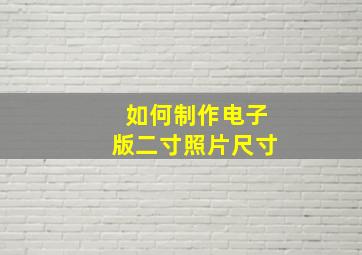 如何制作电子版二寸照片尺寸